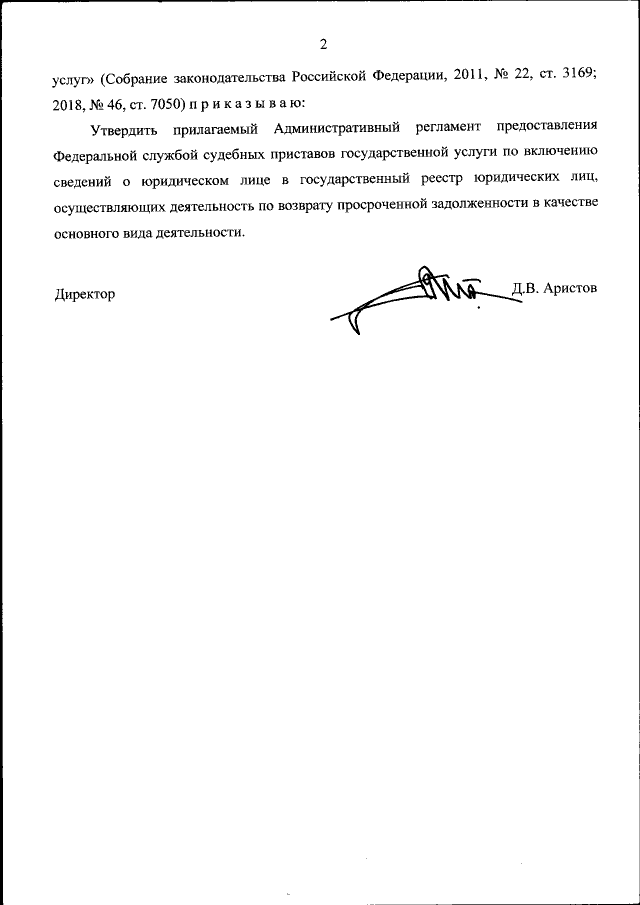 2

услуг» (Собрание законодательства Российской Федерации, 2011, № 22, ст. 3169; 2018, № 46, ст. 7050) п р и к а з ы в а ю:

Утвердить прилагаемый Административный регламент предоставления Федеральной службой судебных приставов государственной услуги по включению сведений о юридическом лице в государственный реестр юридических лиц, осуществляющих деятельность по возврату просроченной задолженности в качестве основного вида деятельности.

Директор

Д.В. Аристов